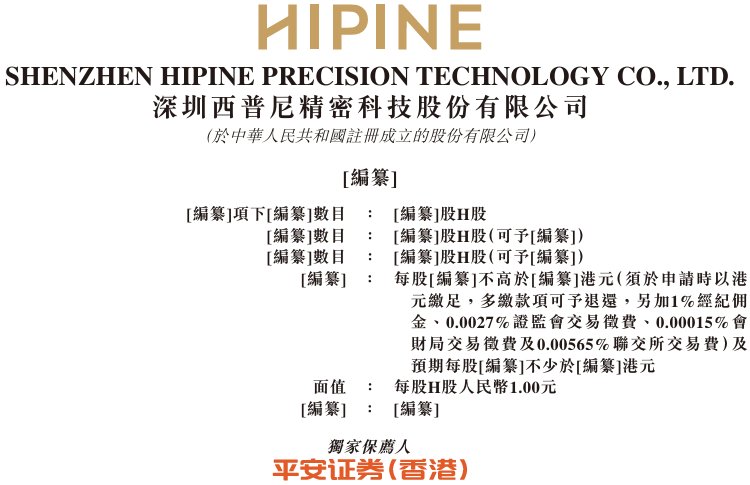 HIPINE

SHENZHEN HIPINE PRECISION TECHNOLOGY CO., LTD.
深圳西普尼精密科技股份有限公司
(於中華人民共和國註冊成立的股份有限公司)

[編纂]

[編纂]項下[編纂]數目 : [編纂]股H股
[編纂]數目 : [編纂]股H股(可予[編纂])
[編纂]數目 : [編纂]股H股(可予[編纂])
[編纂] : 每股[編纂]不高於[編纂]港元(須於申請時以港元繳足,多繳款項可予退還,另加1%經紀佣金、0.0027%證監會交易徵費、0.00015%會財局交易徵費及0.00565%聯交所交易費)及預期每股[編纂]不少於[編纂]港元
面值 : 每股H股人民幣1.00元
[編纂] : [編纂]

獨家保薦人
平安证券(香港)